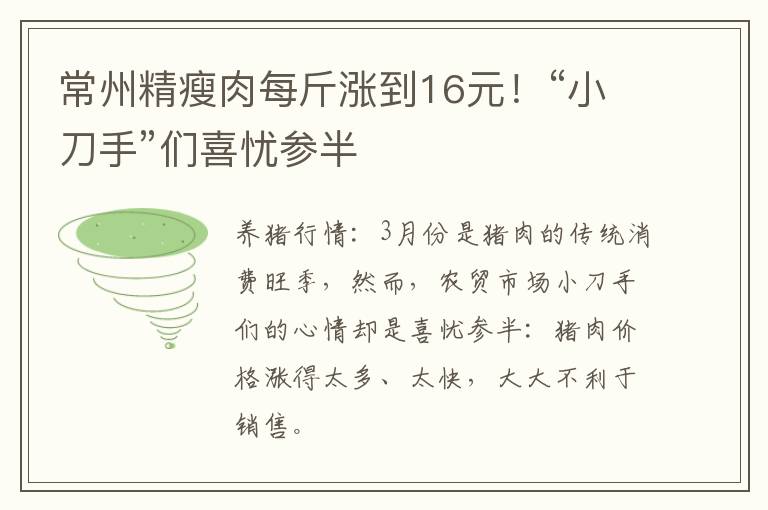 常州精瘦肉每斤涨到16元！“小刀手”们喜忧参半

养猪行情：3月份是猪肉的传统消费旺季，然而，农贸市场小刀手们的心情却是喜忧参半：猪肉价格涨得太多、太快，大大不利于销售。